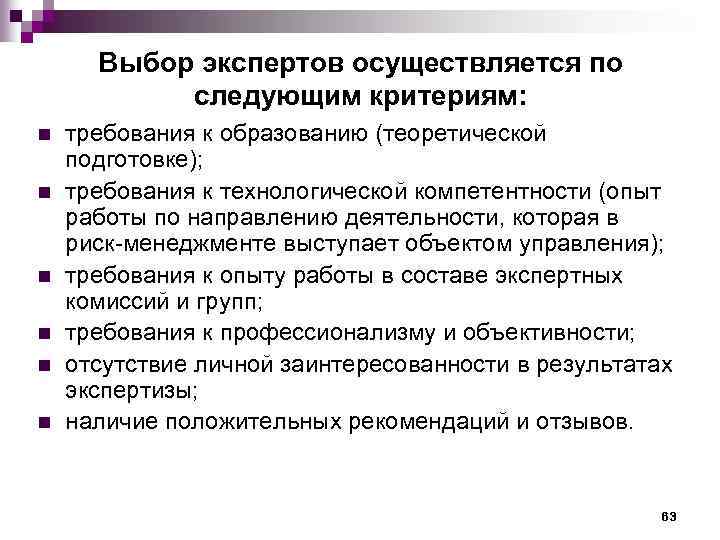 Выбор экспертов осуществляется по следующим критериям:

- требования к образованию (теоретической подготовке);
- требования к технологической компетентности (опыт работы по направлению деятельности, которая в риск-менеджменте выступает объектом управления);
- требования к опыту работы в составе экспертных комиссий и групп;
- требования к профессионализму и объективности;
- отсутствие личной заинтересованности в результатах экспертизы;
- наличие положительных рекомендаций и отзывов.

63